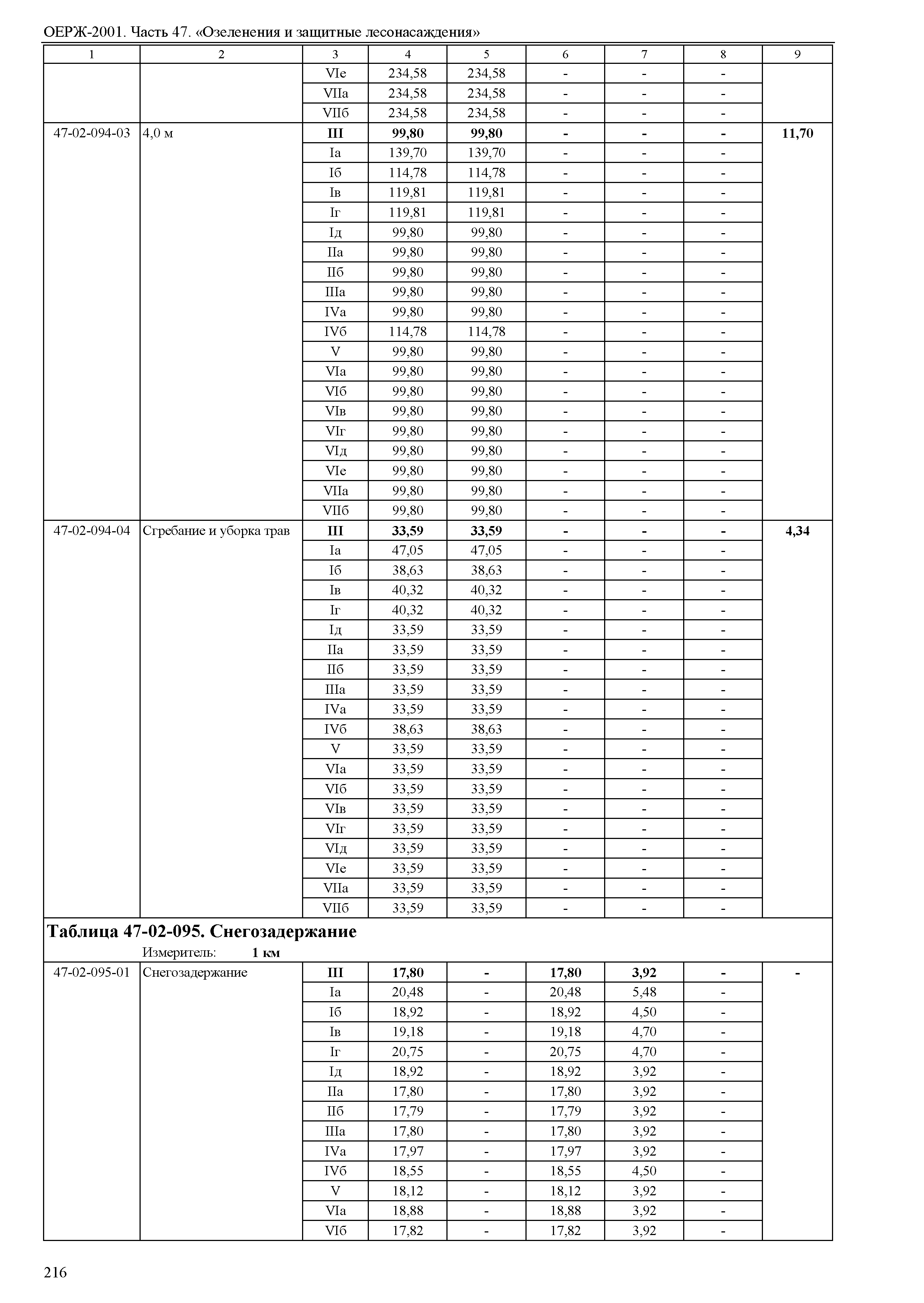 ОЕРЖ-2001. Часть 47. «Озеленения и защитные лесонасаждения»

| 1 | 2 | 3 | 4 | 5 | 6 | 7 | 8 | 9 |
|---|---|---|---|---|---|---|---|---|
| | | VIе | 234,58 | 234,58 | - | - | - | |
| | | VIIа | 234,58 | 234,58 | - | - | - | |
| | | VIIб | 234,58 | 234,58 | - | - | - | |
| 47-02-094-03 | 4,0 м | **III** | **99,80** | **99,80** | **-** | **-** | **-** | **11,70** |
| | | Iа | 139,70 | 139,70 | - | - | - | |
| | | Iб | 114,78 | 114,78 | - | - | - | |
| | | Iв | 119,81 | 119,81 | - | - | - | |
| | | Iг | 119,81 | 119,81 | - | - | - | |
| | | Iд | 99,80 | 99,80 | - | - | - | |
| | | IIа | 99,80 | 99,80 | - | - | - | |
| | | IIб | 99,80 | 99,80 | - | - | - | |
| | | IIIа | 99,80 | 99,80 | - | - | - | |
| | | IVа | 99,80 | 99,80 | - | - | - | |
| | | IVб | 114,78 | 114,78 | - | - | - | |
| | | V | 99,80 | 99,80 | - | - | - | |
| | | VIа | 99,80 | 99,80 | - | - | - | |
| | | VIб | 99,80 | 99,80 | - | - | - | |
| | | VIв | 99,80 | 99,80 | - | - | - | |
| | | VIг | 99,80 | 99,80 | - | - | - | |
| | | VIд | 99,80 | 99,80 | - | - | - | |
| | | VIе | 99,80 | 99,80 | - | - | - | |
| | | VIIа | 99,80 | 99,80 | - | - | - | |
| | | VIIб | 99,80 | 99,80 | - | - | - | |
| 47-02-094-04 | Сгребание и уборка трав | **III** | **33,59** | **33,59** | **-** | **-** | **-** | **4,34** |
| | | Iа | 47,05 | 47,05 | - | - | - | |
| | | Iб | 38,63 | 38,63 | - | - | - | |
| | | Iв | 40,32 | 40,32 | - | - | - | |
| | | Iг | 40,32 | 40,32 | - | - | - | |
| | | Iд | 33,59 | 33,59 | - | - | - | |
| | | IIа | 33,59 | 33,59 | - | - | - | |
| | | IIб | 33,59 | 33,59 | - | - | - | |
| | | IIIа | 33,59 | 33,59 | - | - | - | |
| | | IVа | 33,59 | 33,59 | - | - | - | |
| | | IVб | 38,63 | 38,63 | - | - | - | |
| | | V | 33,59 | 33,59 | - | - | - | |
| | | VIа | 33,59 | 33,59 | - | - | - | |
| | | VIб | 33,59 | 33,59 | - | - | - | |
| | | VIв | 33,59 | 33,59 | - | - | - | |
| | | VIг | 33,59 | 33,59 | - | - | - | |
| | | VIд | 33,59 | 33,59 | - | - | - | |
| | | VIе | 33,59 | 33,59 | - | - | - | |
| | | VIIа | 33,59 | 33,59 | - | - | - | |
| | | VIIб | 33,59 | 33,59 | - | - | - | |

**Таблица 47-02-095. Снегозадержание**

Измеритель: **1 км**

| | | | | | | | | |
|---|---|---|---|---|---|---|---|---|
| 47-02-095-01 | Снегозадержание | **III** | **17,80** | **-** | **17,80** | **3,92** | **-** | **-** |
| | | Iа | 20,48 | - | 20,48 | 5,48 | - | |
| | | Iб | 18,92 | - | 18,92 | 4,50 | - | |
| | | Iв | 19,18 | - | 19,18 | 4,70 | - | |
| | | Iг | 20,75 | - | 20,75 | 4,70 | - | |
| | | Iд | 18,92 | - | 18,92 | 3,92 | - | |
| | | IIа | 17,80 | - | 17,80 | 3,92 | - | |
| | | IIб | 17,79 | - | 17,79 | 3,92 | - | |
| | | IIIа | 17,80 | - | 17,80 | 3,92 | - | |
| | | IVа | 17,97 | - | 17,97 | 3,92 | - | |
| | | IVб | 18,55 | - | 18,55 | 4,50 | - | |
| | | V | 18,12 | - | 18,12 | 3,92 | - | |
| | | VIа | 18,88 | - | 18,88 | 3,92 | - | |
| | | VIб | 17,82 | - | 17,82 | 3,92 | - | |

216